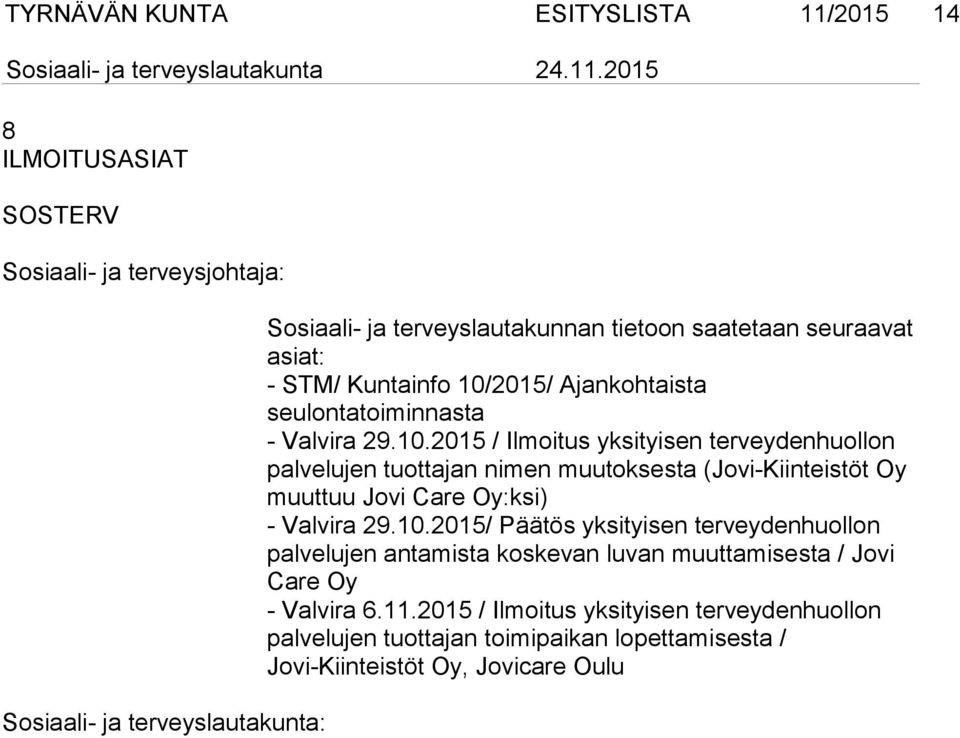 TYRNÄVÄN KUNTA ESITYSLISTA 11/2015 14

Sosiaali- ja terveyslautakunta 24.11.2015

8
ILMOITUSASIAT

SOSTERV

Sosiaali- ja terveysjohtaja:

Sosiaali- ja terveyslautakunnan tietoon saatetaan seuraavat asiat:
- STM/ Kuntainfo 10/2015/ Ajankohtaista seulontatoiminnasta
- Valvira 29.10.2015 / Ilmoitus yksityisen terveydenhuollon palvelujen tuottajan nimen muutoksesta (Jovi-Kiinteistöt Oy muuttuu Jovi Care Oy:ksi)
- Valvira 29.10.2015/ Päätös yksityisen terveydenhuollon palvelujen antamista koskevan luvan muuttamisesta / Jovi Care Oy
- Valvira 6.11.2015 / Ilmoitus yksityisen terveydenhuollon palvelujen tuottajan toimipaikan lopettamisesta / Jovi-Kiinteistöt Oy, Jovicare Oulu

Sosiaali- ja terveyslautakunta: